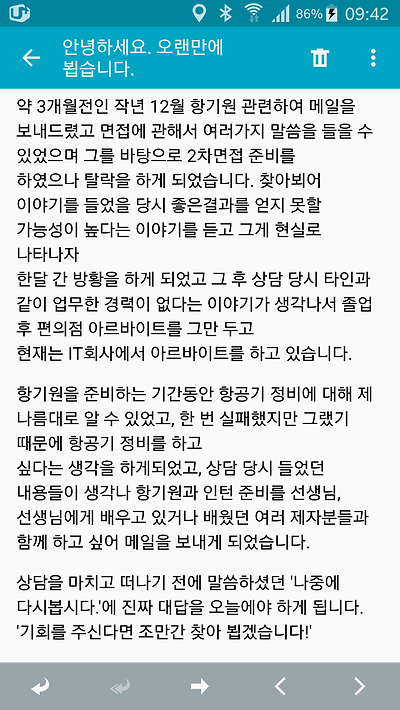 86% 09:42

안녕하세요. 오랜만에 뵙습니다.

약 3개월전인 작년 12월 항기원 관련하여 메일을 보내드렸고 면접에 관해서 여러가지 말씀을 들을 수 있었으며 그를 바탕으로 2차면접 준비를 하였으나 탈락을 하게 되었습니다. 찾아뵈어 이야기를 들었을 당시 좋은결과를 얻지 못할 가능성이 높다는 이야기를 듣고 그게 현실로 나타나자
한달 간 방황을 하게 되었고 그 후 상담 당시 타인과 같이 업무한 경력이 없다는 이야기가 생각나서 졸업 후 편의점 아르바이트를 그만 두고
현재는 IT회사에서 아르바이트를 하고 있습니다.

항기원을 준비하는 기간동안 항공기 정비에 대해 제 나름대로 알 수 있었고, 한 번 실패했지만 그랬기 때문에 항공기 정비를 하고
싶다는 생각을 하게되었고, 상담 당시 들었던 내용들이 생각나 항기원과 인턴 준비를 선생님, 선생님에게 배우고 있거나 배웠던 여러 제자분들과 함께 하고 싶어 메일을 보내게 되었습니다.

상담을 마치고 떠나기 전에 말씀하셨던 '나중에 다시봅시다.'에 진짜 대답을 오늘에야 하게 됩니다. '기회를 주신다면 조만간 찾아 뵙겠습니다!'